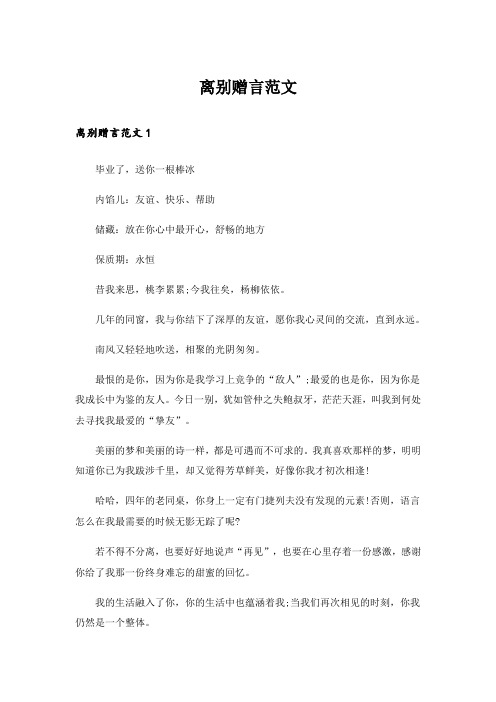 离别赠言范文

离别赠言范文 1

毕业了，送你一根棒冰

内馅儿：友谊、快乐、帮助

储藏：放在你心中最开心，舒畅的地方

保质期：永恒

昔我来思，桃李累累;今我往矣，杨柳依依。

几年的同窗，我与你结下了深厚的友谊，愿你我心灵间的交流，直到永远。

南风又轻轻地吹送，相聚的光阴匆匆。

最恨的是你，因为你是我学习上竞争的“敌人”;最爱的也是你，因为你是我成长中为鉴的友人。今日一别，犹如管仲之失鲍叔牙，茫茫天涯，叫我到何处去寻找我最爱的“挚友”。

美丽的梦和美丽的诗一样，都是可遇而不可求的。我真喜欢那样的梦，明明知道你已为我跋涉千里，却又觉得芳草鲜美，好像你我才初次相逢!

哈哈，四年的老同桌，你身上一定有门捷列夫没有发现的元素!否则，语言怎么在我最需要的时候无影无踪了呢?

若不得不分离，也要好好地说声“再见”，也要在心里存着一份感激，感谢你给了我那一份终身难忘的甜蜜的回忆。

我的生活融入了你，你的生活中也蕴涵着我;当我们再次相见的时刻，你我仍然是一个整体。